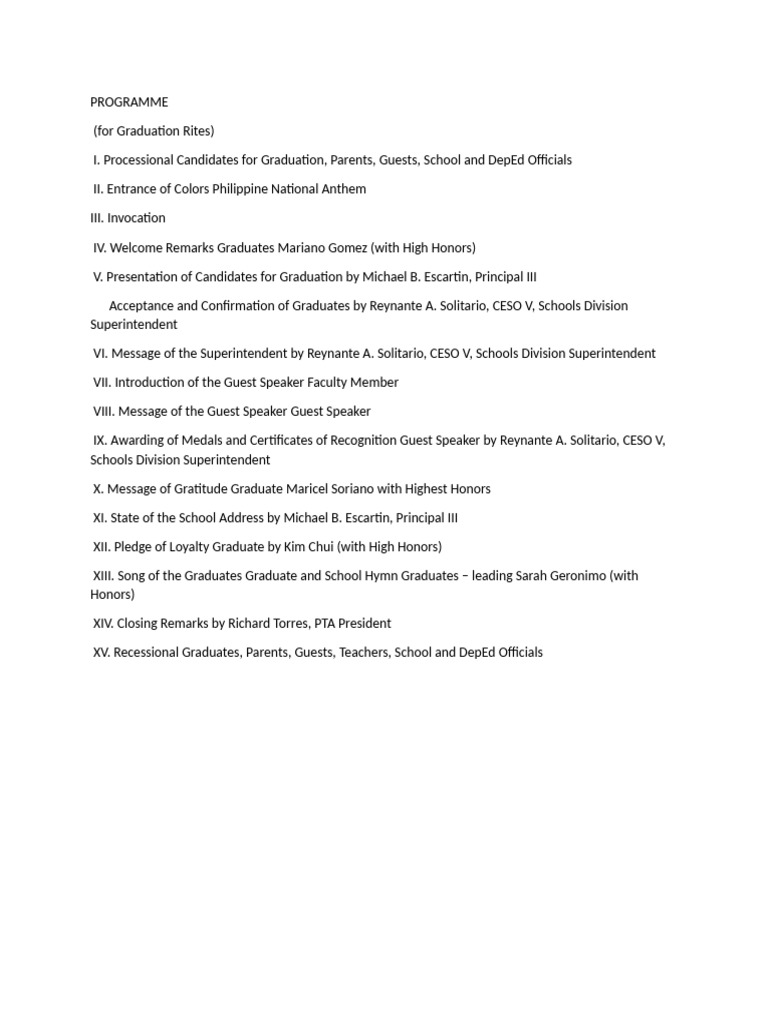 PROGRAMME

(for Graduation Rites)

I. Processional Candidates for Graduation, Parents, Guests, School and DepEd Officials

II. Entrance of Colors Philippine National Anthem

III. Invocation

IV. Welcome Remarks Graduates Mariano Gomez (with High Honors)

V. Presentation of Candidates for Graduation by Michael B. Escartin, Principal III

Acceptance and Confirmation of Graduates by Reynante A. Solitario, CESO V, Schools Division Superintendent

VI. Message of the Superintendent by Reynante A. Solitario, CESO V, Schools Division Superintendent

VII. Introduction of the Guest Speaker Faculty Member

VIII. Message of the Guest Speaker Guest Speaker

IX. Awarding of Medals and Certificates of Recognition Guest Speaker by Reynante A. Solitario, CESO V, Schools Division Superintendent

X. Message of Gratitude Graduate Maricel Soriano with Highest Honors

XI. State of the School Address by Michael B. Escartin, Principal III

XII. Pledge of Loyalty Graduate by Kim Chui (with High Honors)

XIII. Song of the Graduates Graduate and School Hymn Graduates – leading Sarah Geronimo (with Honors)

XIV. Closing Remarks by Richard Torres, PTA President

XV. Recessional Graduates, Parents, Guests, Teachers, School and DepEd Officials